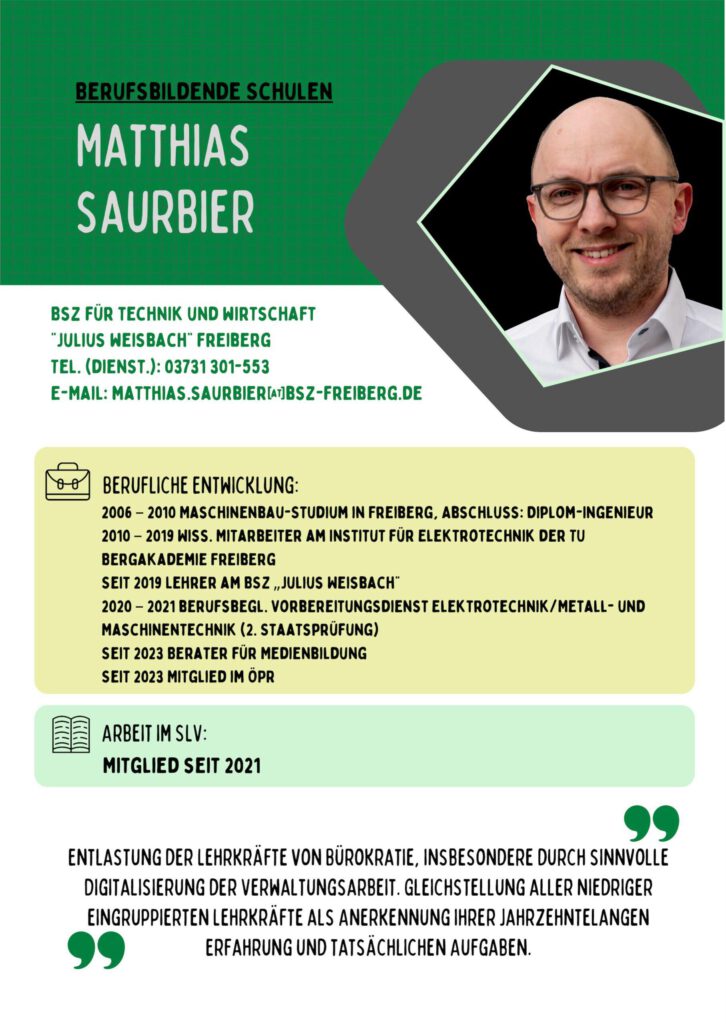 BERUFSBILDENDE SCHULEN

MATTHIAS SAURBIER

BSZ FÜR TECHNIK UND WIRTSCHAFT "JULIUS WEISBACH" FREIBERG
TEL. (DIENST.): 03731 301-553
E-MAIL: MATTHIAS.SAURBIER[AT]BSZ-FREIBERG.DE

BERUFLICHE ENTWICKLUNG:
2006 – 2010 MASCHINENBAU-STUDIUM IN FREIBERG, ABSCHLUSS: DIPLOM-INGENIEUR
2010 – 2019 WISS. MITARBEITER AM INSTITUT FÜR ELEKTROTECHNIK DER TU BERGAKADEMIE FREIBERG
SEIT 2019 LEHRER AM BSZ „JULIUS WEISBACH"
2020 – 2021 BERUFSBEGL. VORBEREITUNGSDIENST ELEKTROTECHNIK/METALL- UND MASCHINENTECHNIK (2. STAATSPRÜFUNG)
SEIT 2023 BERATER FÜR MEDIENBILDUNG
SEIT 2023 MITGLIED IM ÖPR

ARBEIT IM SLV:
MITGLIED SEIT 2021

ENTLASTUNG DER LEHRKRÄFTE VON BÜROKRATIE, INSBESONDERE DURCH SINNVOLLE DIGITALISIERUNG DER VERWALTUNGSARBEIT. GLEICHSTELLUNG ALLER NIEDRIGER EINGRUPPIERTEN LEHRKRÄFTE ALS ANERKENNUNG IHRER JAHRZEHNTELANGEN ERFAHRUNG UND TATSÄCHLICHEN AUFGABEN.